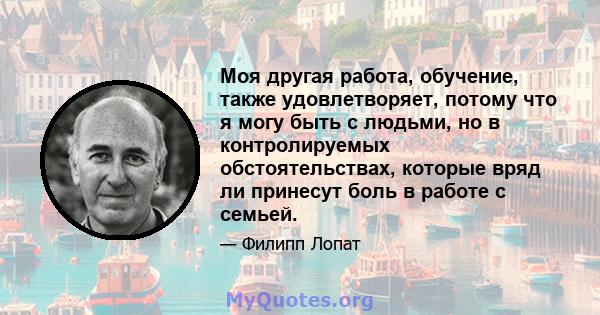 Моя другая работа, обучение, также удовлетворяет, потому что я могу быть с людьми, но в контролируемых обстоятельствах, которые вряд ли принесут боль в работе с семьей.

— Филипп Лопат

MyQuotes.org